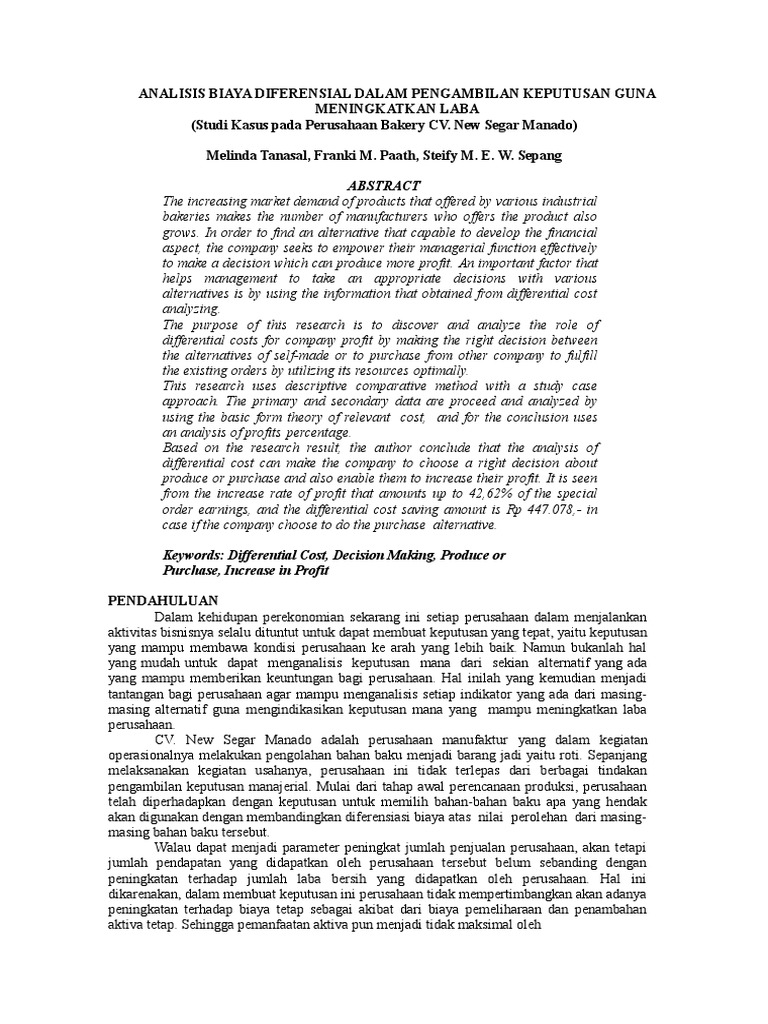 ANALISIS BIAYA DIFERENSIAL DALAM PENGAMBILAN KEPUTUSAN GUNA MENINGKATKAN LABA
(Studi Kasus pada Perusahaan Bakery CV. New Segar Manado)

Melinda Tanasal, Franki M. Paath, Steify M. E. W. Sepang

ABSTRACT

The increasing market demand of products that offered by various industrial bakeries makes the number of manufacturers who offers the product also grows. In order to find an alternative that capable to develop the financial aspect, the company seeks to empower their managerial function effectively to make a decision which can produce more profit. An important factor that helps management to take an appropriate decisions with various alternatives is by using the information that obtained from differential cost analyzing.
The purpose of this research is to discover and analyze the role of differential costs for company profit by making the right decision between the alternatives of self-made or to purchase from other company to fulfill the existing orders by utilizing its resources optimally.
This research uses descriptive comparative method with a study case approach. The primary and secondary data are proceed and analyzed by using the basic form theory of relevant cost, and for the conclusion uses an analysis of profits percentage.
Based on the research result, the author conclude that the analysis of differential cost can make the company to choose a right decision about produce or purchase and also enable them to increase their profit. It is seen from the increase rate of profit that amounts up to 42,62% of the special order earnings, and the differential cost saving amount is Rp 447.078,- in case if the company choose to do the purchase alternative.

Keywords: Differential Cost, Decision Making, Produce or Purchase, Increase in Profit

PENDAHULUAN

Dalam kehidupan perekonomian sekarang ini setiap perusahaan dalam menjalankan aktivitas bisnisnya selalu dituntut untuk dapat membuat keputusan yang tepat, yaitu keputusan yang mampu membawa kondisi perusahaan ke arah yang lebih baik. Namun bukanlah hal yang mudah untuk dapat menganalisis keputusan mana dari sekian alternatif yang ada yang mampu memberikan keuntungan bagi perusahaan. Hal inilah yang kemudian menjadi tantangan bagi perusahaan agar mampu menganalisis setiap indikator yang ada dari masing-masing alternatif guna mengindikasikan keputusan mana yang mampu meningkatkan laba perusahaan.

CV. New Segar Manado adalah perusahaan manufaktur yang dalam kegiatan operasionalnya melakukan pengolahan bahan baku menjadi barang jadi yaitu roti. Sepanjang melaksanakan kegiatan usahanya, perusahaan ini tidak terlepas dari berbagai tindakan pengambilan keputusan manajerial. Mulai dari tahap awal perencanaan produksi, perusahaan telah diperhadapkan dengan keputusan untuk memilih bahan-bahan baku apa yang hendak akan digunakan dengan membandingkan diferensiasi biaya atas nilai perolehan dari masing-masing bahan baku tersebut.

Walau dapat menjadi parameter peningkat jumlah penjualan perusahaan, akan tetapi jumlah pendapatan yang didapatkan oleh perusahaan tersebut belum sebanding dengan peningkatan terhadap jumlah laba bersih yang didapatkan oleh perusahaan. Hal ini dikarenakan, dalam membuat keputusan ini perusahaan tidak mempertimbangkan akan adanya peningkatan terhadap biaya tetap sebagai akibat dari biaya pemeliharaan dan penambahan aktiva tetap. Sehingga pemanfaatan aktiva pun menjadi tidak maksimal oleh